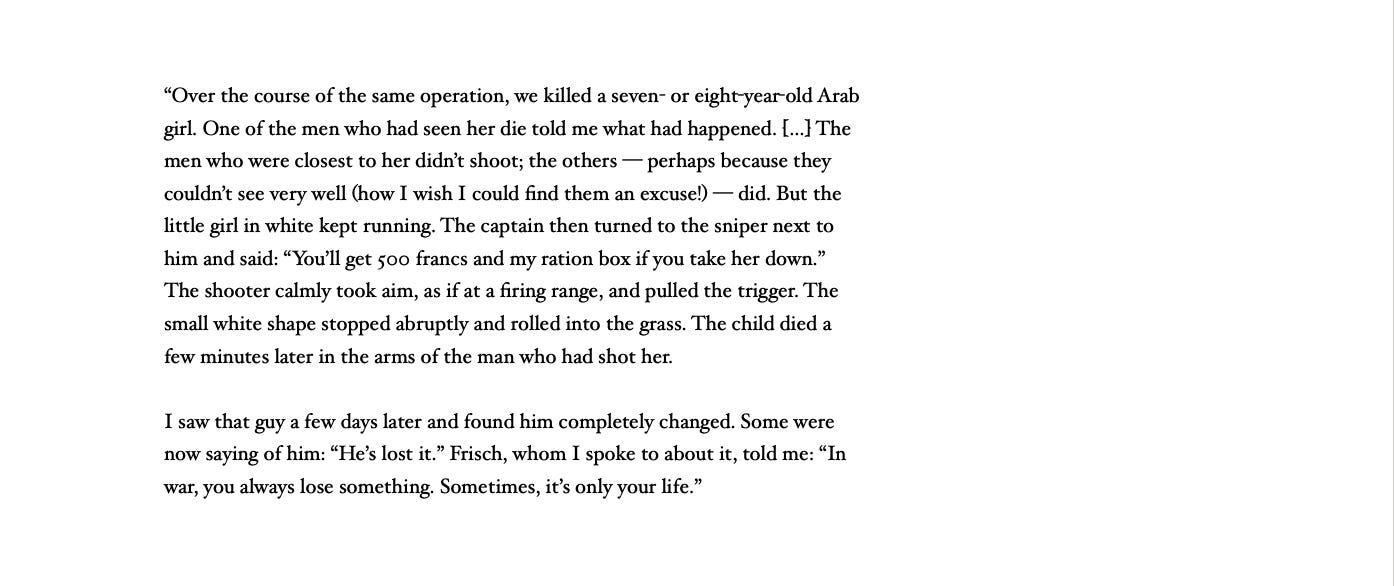 “Over the course of the same operation, we killed a seven- or eight-year-old Arab girl. One of the men who had seen her die told me what had happened. [...] The men who were closest to her didn’t shoot; the others — perhaps because they couldn’t see very well (how I wish I could find them an excuse!) — did. But the little girl in white kept running. The captain then turned to the sniper next to him and said: “You’ll get 500 francs and my ration box if you take her down.” The shooter calmly took aim, as if at a firing range, and pulled the trigger. The small white shape stopped abruptly and rolled into the grass. The child died a few minutes later in the arms of the man who had shot her.

I saw that guy a few days later and found him completely changed. Some were now saying of him: “He’s lost it.” Frisch, whom I spoke to about it, told me: “In war, you always lose something. Sometimes, it’s only your life.”